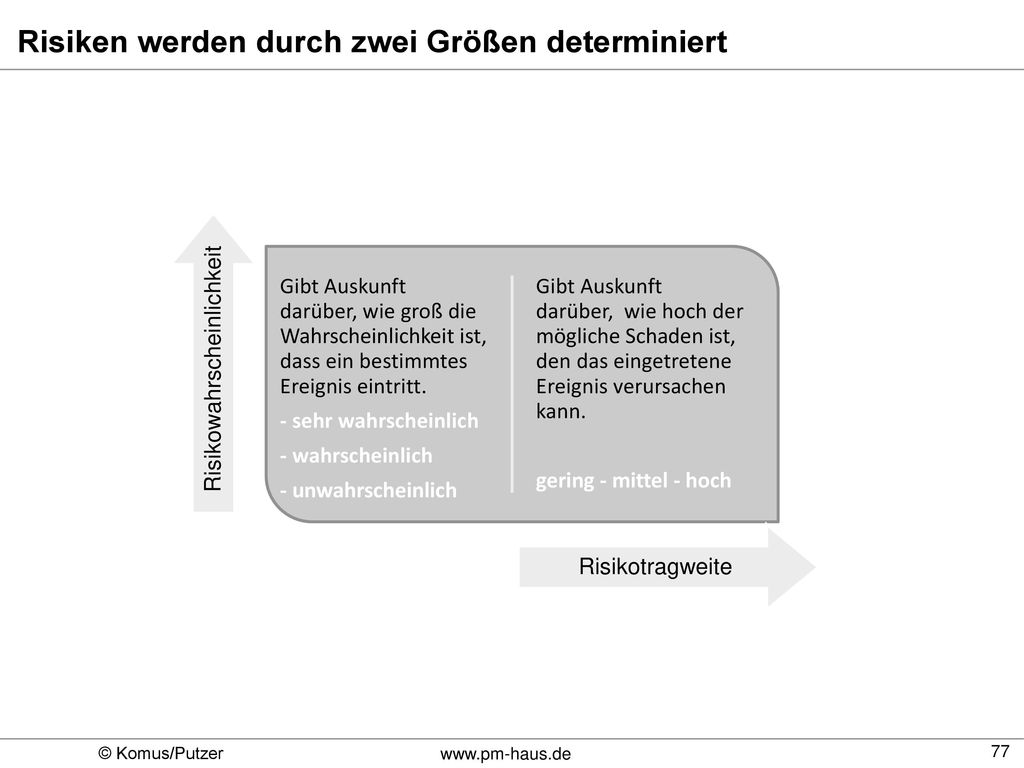 Risiken werden durch zwei Größen determiniert

Risikowahrscheinlichkeit

Gibt Auskunft darüber, wie groß die Wahrscheinlichkeit ist, dass ein bestimmtes Ereignis eintritt.

- sehr wahrscheinlich

- wahrscheinlich

- unwahrscheinlich

Gibt Auskunft darüber, wie hoch der mögliche Schaden ist, den das eingetretene Ereignis verursachen kann.

gering - mittel - hoch

Risikotragweite

© Komus/Putzer

www.pm-haus.de

77